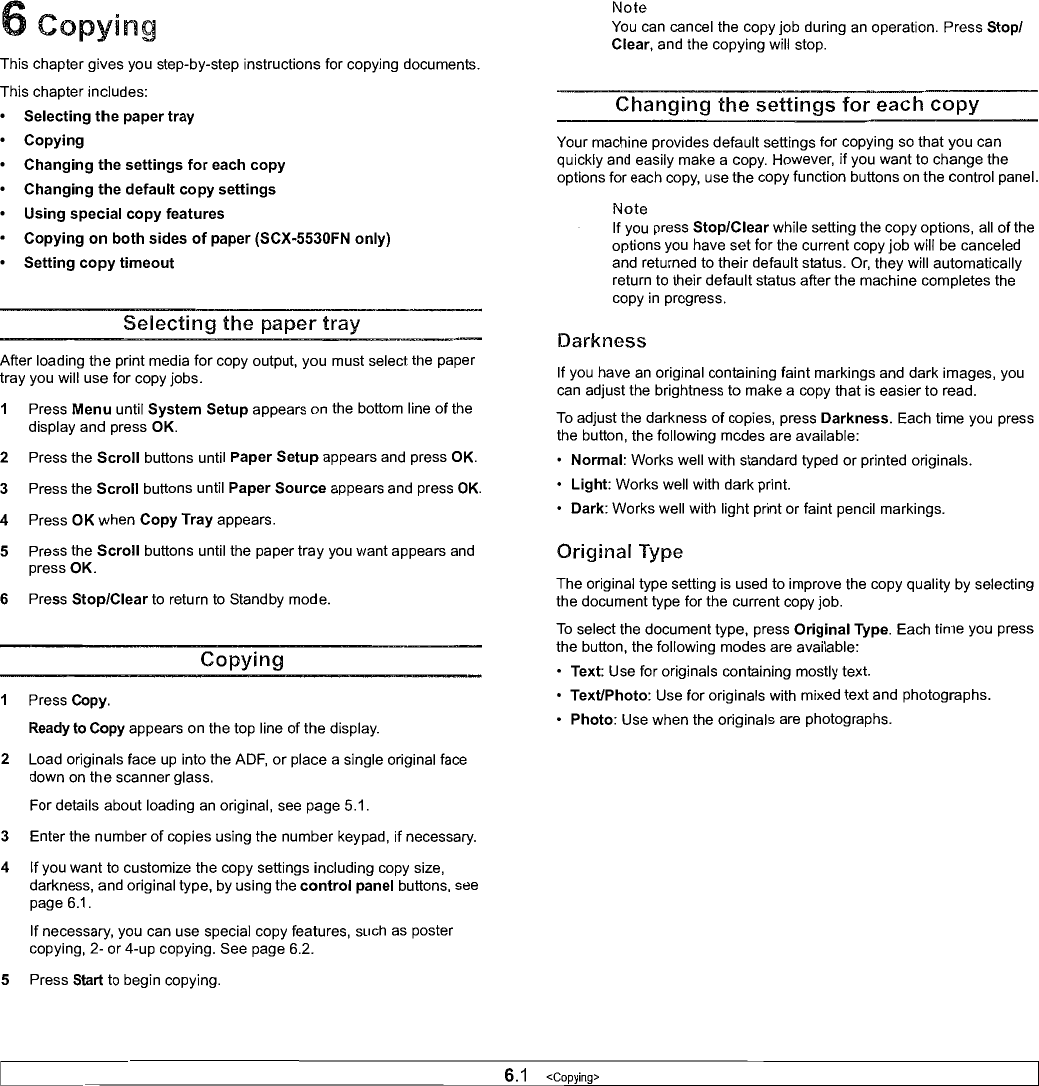 6 Copying

This chapter gives you step-by-step instructions for copying documents.

This chapter includes:

• Selecting the paper tray
• Copying
• Changing the settings for each copy
• Changing the default copy settings
• Using special copy features
• Copying on both sides of paper (SCX-5530FN only)
• Setting copy timeout

Selecting the paper tray

After loading the print media for copy output, you must select the paper tray you will use for copy jobs.

1 Press Menu until System Setup appears on the bottom line of the display and press OK.

2 Press the Scroll buttons until Paper Setup appears and press OK.

3 Press the Scroll buttons until Paper Source appears and press OK.

4 Press OK when Copy Tray appears.

5 Press the Scroll buttons until the paper tray you want appears and press OK.

6 Press Stop/Clear to return to Standby mode.

Copying

1 Press Copy.

Ready to Copy appears on the top line of the display.

2 Load originals face up into the ADF, or place a single original face down on the scanner glass.

For details about loading an original, see page 5.1.

3 Enter the number of copies using the number keypad, if necessary.

4 If you want to customize the copy settings including copy size, darkness, and original type, by using the control panel buttons, see page 6.1.

If necessary, you can use special copy features, such as poster copying, 2- or 4-up copying. See page 6.2.

5 Press Start to begin copying.

Note
You can cancel the copy job during an operation. Press Stop/Clear, and the copying will stop.

Changing the settings for each copy

Your machine provides default settings for copying so that you can quickly and easily make a copy. However, if you want to change the options for each copy, use the copy function buttons on the control panel.

Note
If you press Stop/Clear while setting the copy options, all of the options you have set for the current copy job will be canceled and returned to their default status. Or, they will automatically return to their default status after the machine completes the copy in progress.

Darkness

If you have an original containing faint markings and dark images, you can adjust the brightness to make a copy that is easier to read.

To adjust the darkness of copies, press Darkness. Each time you press the button, the following modes are available:

• Normal: Works well with standard typed or printed originals.
• Light: Works well with dark print.
• Dark: Works well with light print or faint pencil markings.

Original Type

The original type setting is used to improve the copy quality by selecting the document type for the current copy job.

To select the document type, press Original Type. Each time you press the button, the following modes are available:

• Text: Use for originals containing mostly text.
• Text/Photo: Use for originals with mixed text and photographs.
• Photo: Use when the originals are photographs.

6.1 <Copying>